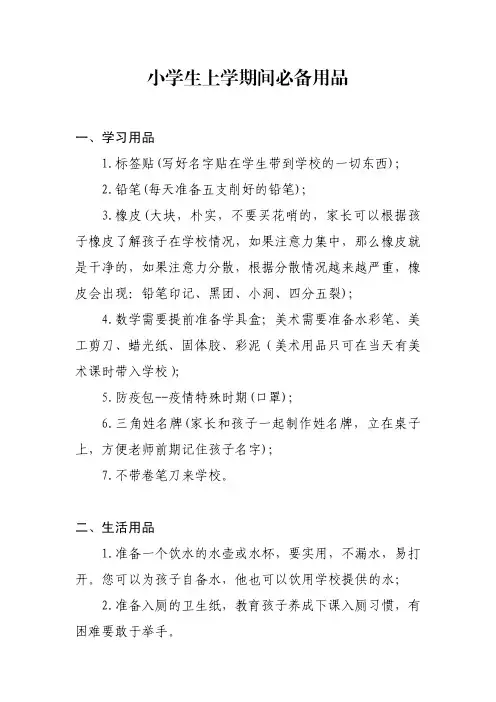 小学生上学期间必备用品

一、学习用品

1.标签贴(写好名字贴在学生带到学校的一切东西)；

2.铅笔(每天准备五支削好的铅笔)；

3.橡皮(大块，朴实，不要买花哨的，家长可以根据孩子橡皮了解孩子在学校情况，如果注意力集中，那么橡皮就是干净的，如果注意力分散，根据分散情况越来越严重，橡皮会出现：铅笔印记、黑团、小洞、四分五裂)；

4.数学需要提前准备学具盒；美术需要准备水彩笔、美工剪刀、蜡光纸、固体胶、彩泥（美术用品只可在当天有美术课时带入学校)；

5.防疫包--疫情特殊时期(口罩)；

6.三角姓名牌(家长和孩子一起制作姓名牌，立在桌子上，方便老师前期记住孩子名字)；

7.不带卷笔刀来学校。

二、生活用品

1.准备一个饮水的水壶或水杯，要实用，不漏水，易打开。您可以为孩子自备水，他也可以饮用学校提供的水；

2.准备入厕的卫生纸，教育孩子养成下课入厕习惯，有困难要敢于举手。